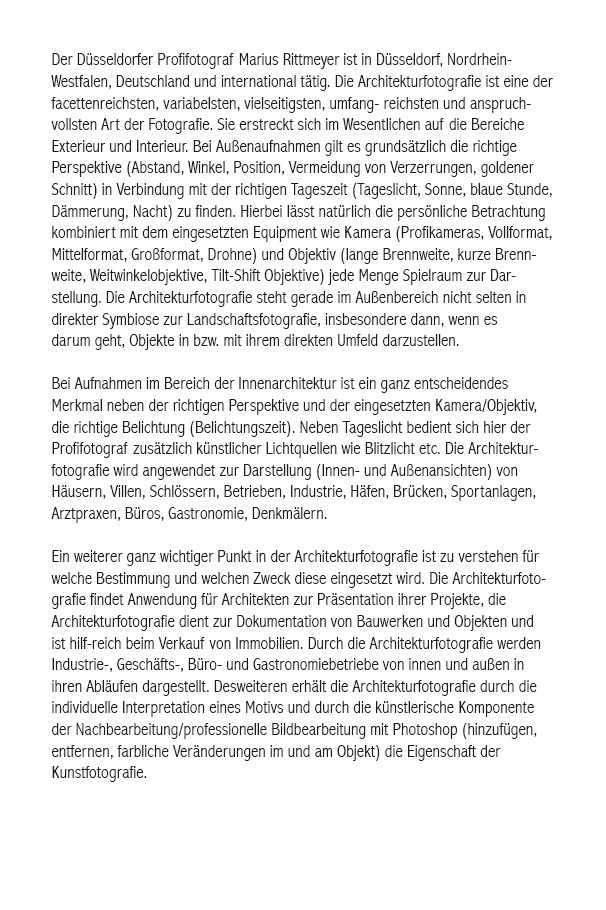 Der Düsseldorfer Profifotograf Marius Rittmeyer ist in Düsseldorf, Nordrhein-Westfalen, Deutschland und international tätig. Die Architekturfotografie ist eine der facettenreichsten, variabelsten, vielseitigsten, umfang- reichsten und anspruchvollsten Art der Fotografie. Sie erstreckt sich im Wesentlichen auf die Bereiche Exterieur und Interieur. Bei Außenaufnahmen gilt es grundsätzlich die richtige Perspektive (Abstand, Winkel, Position, Vermeidung von Verzerrungen, goldener Schnitt) in Verbindung mit der richtigen Tageszeit (Tageslicht, Sonne, blaue Stunde, Dämmerung, Nacht) zu finden. Hierbei lässt natürlich die persönliche Betrachtung kombiniert mit dem eingesetzten Equipment wie Kamera (Profikameras, Vollformat, Mittelformat, Großformat, Drohne) und Objektiv (lange Brennweite, kurze Brennweite, Weitwinkelobjektive, Tilt-Shift Objektive) jede Menge Spielraum zur Darstellung. Die Architekturfotografie steht gerade im Außenbereich nicht selten in direkter Symbiose zur Landschaftsfotografie, insbesondere dann, wenn es darum geht, Objekte in bzw. mit ihrem direkten Umfeld darzustellen.

Bei Aufnahmen im Bereich der Innenarchitektur ist ein ganz entscheidendes Merkmal neben der richtigen Perspektive und der eingesetzten Kamera/Objektiv, die richtige Belichtung (Belichtungszeit). Neben Tageslicht bedient sich hier der Profifotograf zusätzlich künstlicher Lichtquellen wie Blitzlicht etc. Die Architekturfotografie wird angewendet zur Darstellung (Innen- und Außenansichten) von Häusern, Villen, Schlössern, Betrieben, Industrie, Häfen, Brücken, Sportanlagen, Arztpraxen, Büros, Gastronomie, Denkmälern.

Ein weiterer ganz wichtiger Punkt in der Architekturfotografie ist zu verstehen für welche Bestimmung und welchen Zweck diese eingesetzt wird. Die Architekturfotografie findet Anwendung für Architekten zur Präsentation ihrer Projekte, die Architekturfotografie dient zur Dokumentation von Bauwerken und Objekten und ist hilf-reich beim Verkauf von Immobilien. Durch die Architekturfotografie werden Industrie-, Geschäfts-, Büro- und Gastronomiebetriebe von innen und außen in ihren Abläufen dargestellt. Desweiteren erhält die Architekturfotografie durch die individuelle Interpretation eines Motivs und durch die künstlerische Komponente der Nachbearbeitung/professionelle Bildbearbeitung mit Photoshop (hinzufügen, entfernen, farbliche Veränderungen im und am Objekt) die Eigenschaft der Kunstfotografie.